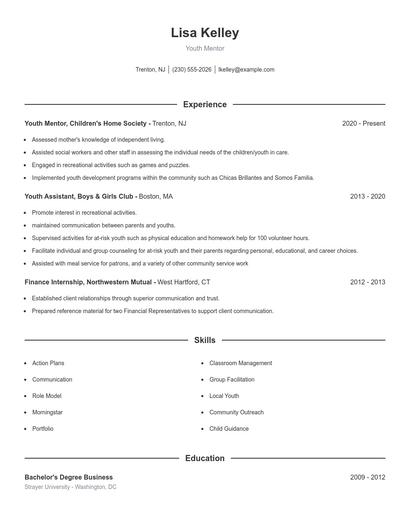 Lisa Kelley

Youth Mentor

Trenton, NJ | (230) 555-2026 | lkelley@example.com

Experience

Youth Mentor, Children's Home Society - Trenton, NJ 2020 - Present

- Assessed mother's knowledge of independent living.
- Assisted social workers and other staff in assessing the individual needs of the children/youth in care.
- Engaged in recreational activities such as games and puzzles.
- Implemented youth development programs within the community such as Chicas Brillantes and Somos Familia.

Youth Assistant, Boys & Girls Club - Boston, MA 2013 - 2020

- Promote interest in recreational activities.
- maintained communication between parents and youths.
- Supervised activities for at-risk youth such as physical education and homework help for 100 volunteer hours.
- Facilitate individual and group counseling for at-risk youth and their parents regarding personal, educational, and career choices.
- Assisted with meal service for patrons, and a variety of other community service work

Finance Internship, Northwestern Mutual - West Hartford, CT 2012 - 2013

- Established client relationships through superior communication and trust.
- Prepared reference material for two Financial Representatives to support client communication.

Skills

- Action Plans
- Communication
- Role Model
- Morningstar
- Portfolio

- Classroom Management
- Group Facilitation
- Local Youth
- Community Outreach
- Child Guidance

Education

Bachelor's Degree Business 2009 - 2012

Strayer University - Washington, DC